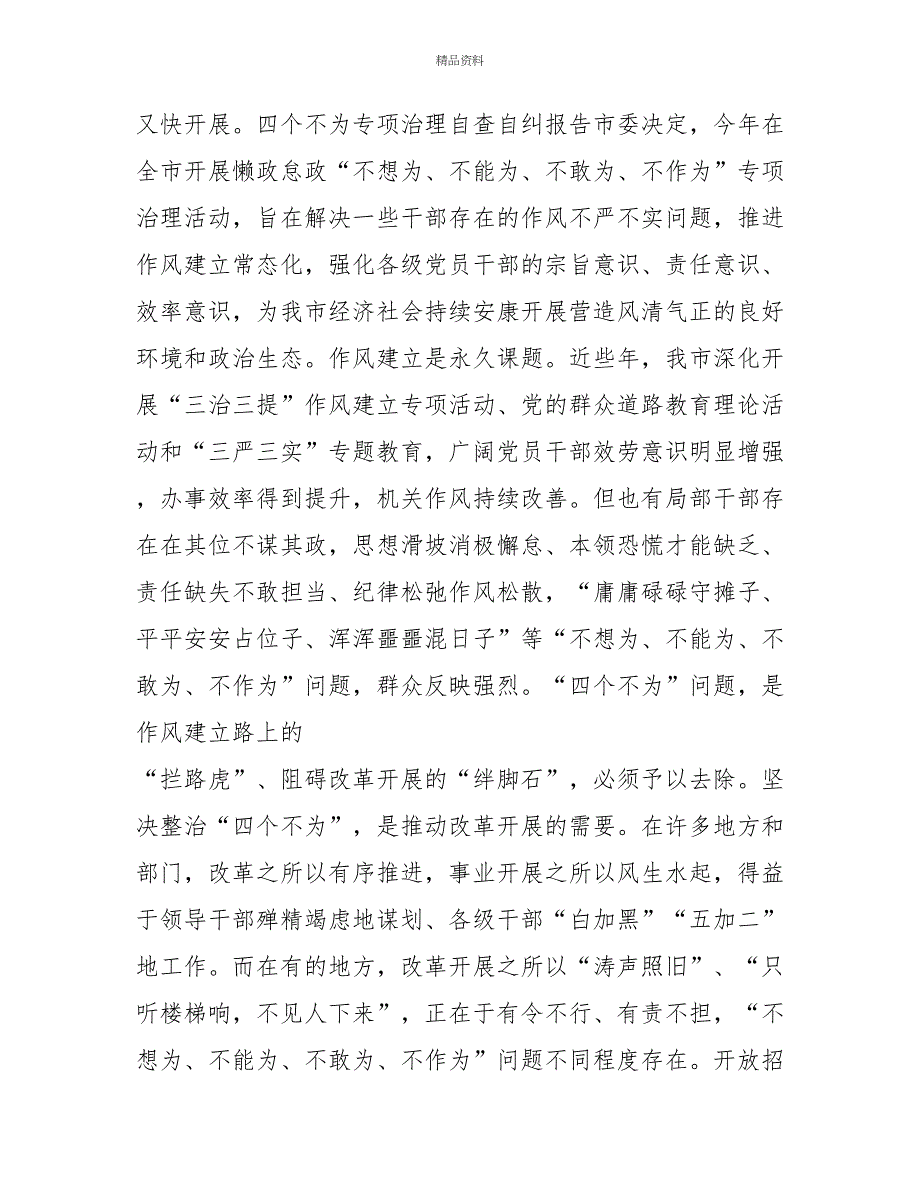 精品资料

又快开展。四个不为专项治理自查自纠报告市委决定，今年在全市开展懒政怠政“不想为、不能为、不敢为、不作为”专项治理活动，旨在解决一些干部存在的作风不严不实问题，推进作风建立常态化，强化各级党员干部的宗旨意识、责任意识、效率意识，为我市经济社会持续安康开展营造风清气正的良好环境和政治生态。作风建立是永久课题。近些年，我市深化开展“三治三提”作风建立专项活动、党的群众道路教育理论活动和“三严三实”专题教育，广阔党员干部效劳意识明显增强，办事效率得到提升，机关作风持续改善。但也有局部干部存在在其位不谋其政，思想滑坡消极懈怠、本领恐慌才能缺乏、责任缺失不敢担当、纪律松弛作风松散，“庸庸碌碌守摊子、平平安安占位子、浑浑噩噩混日子”等“不想为、不能为、不敢为、不作为”问题，群众反映强烈。“四个不为”问题，是作风建立路上的

“拦路虎”、阻碍改革开展的“绊脚石”，必须予以去除。坚决整治“四个不为”，是推动改革开展的需要。在许多地方和部门，改革之所以有序推进，事业开展之所以风生水起，得益于领导干部殚精竭虑地谋划、各级干部“白加黑”“五加二”地工作。而在有的地方，改革开展之所以“涛声照旧”、“只听楼梯响，不见人下来”，正在于有令不行、有责不担，“不想为、不能为、不敢为、不作为”问题不同程度存在。开放招